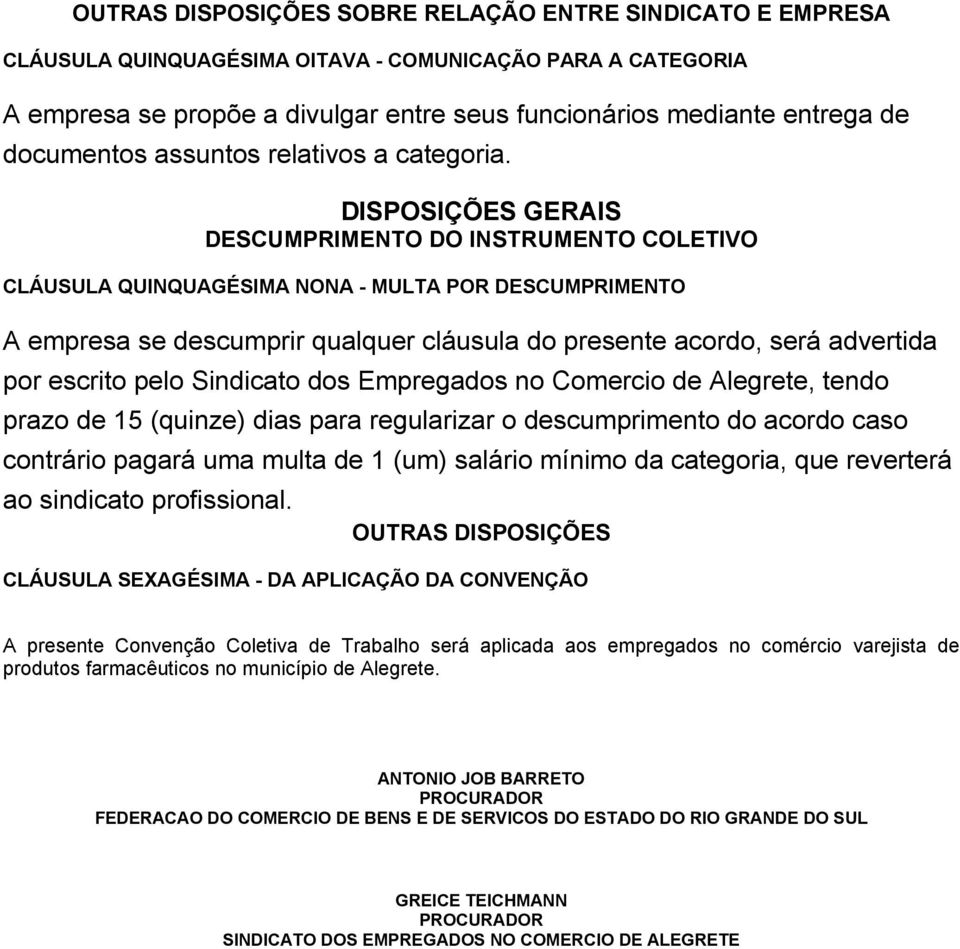 OUTRAS DISPOSIÇÕES SOBRE RELAÇÃO ENTRE SINDICATO E EMPRESA

CLÁUSULA QUINQUAGÉSIMA OITAVA - COMUNICAÇÃO PARA A CATEGORIA

A empresa se propõe a divulgar entre seus funcionários mediante entrega de documentos assuntos relativos a categoria.

DISPOSIÇÕES GERAIS
DESCUMPRIMENTO DO INSTRUMENTO COLETIVO

CLÁUSULA QUINQUAGÉSIMA NONA - MULTA POR DESCUMPRIMENTO

A empresa se descumprir qualquer cláusula do presente acordo, será advertida por escrito pelo Sindicato dos Empregados no Comercio de Alegrete, tendo prazo de 15 (quinze) dias para regularizar o descumprimento do acordo caso contrário pagará uma multa de 1 (um) salário mínimo da categoria, que reverterá ao sindicato profissional.

OUTRAS DISPOSIÇÕES

CLÁUSULA SEXAGÉSIMA - DA APLICAÇÃO DA CONVENÇÃO

A presente Convenção Coletiva de Trabalho será aplicada aos empregados no comércio varejista de produtos farmacêuticos no município de Alegrete.

ANTONIO JOB BARRETO
PROCURADOR
FEDERACAO DO COMERCIO DE BENS E DE SERVICOS DO ESTADO DO RIO GRANDE DO SUL

GREICE TEICHMANN
PROCURADOR
SINDICATO DOS EMPREGADOS NO COMERCIO DE ALEGRETE